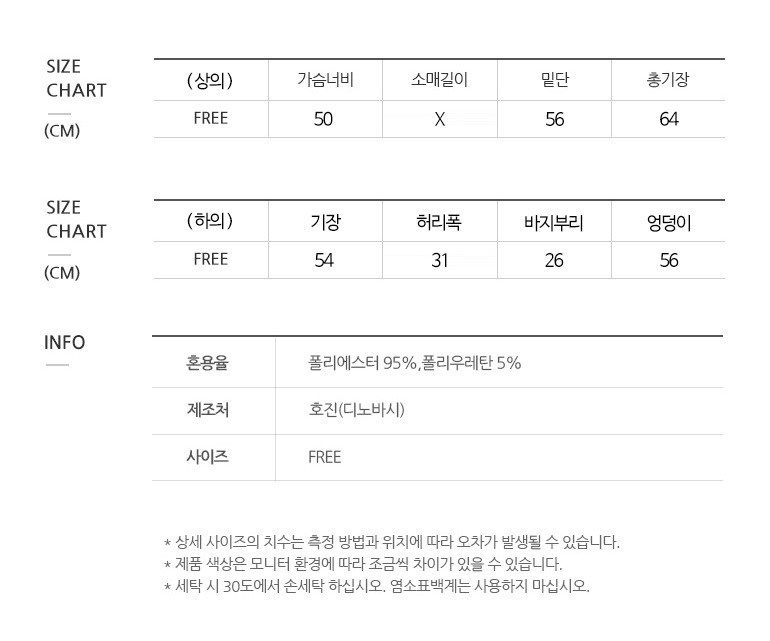 SIZE
CHART
(CM)

| (상의) | 가슴너비 | 소매길이 | 밑단 | 총기장 |
|---|---|---|---|---|
| FREE | 50 | X | 56 | 64 |

SIZE
CHART
(CM)

| (하의) | 기장 | 허리폭 | 바지부리 | 엉덩이 |
|---|---|---|---|---|
| FREE | 54 | 31 | 26 | 56 |

INFO

혼용율
폴리에스터 95%,폴리우레탄 5%

제조처
호진(디노바시)

사이즈
FREE

* 상세 사이즈의 치수는 측정 방법과 위치에 따라 오차가 발생될 수 있습니다.
* 제품 색상은 모니터 환경에 따라 조금씩 차이가 있을 수 있습니다.
* 세탁 시 30도에서 손세탁 하십시오. 염소표백계는 사용하지 마십시오.